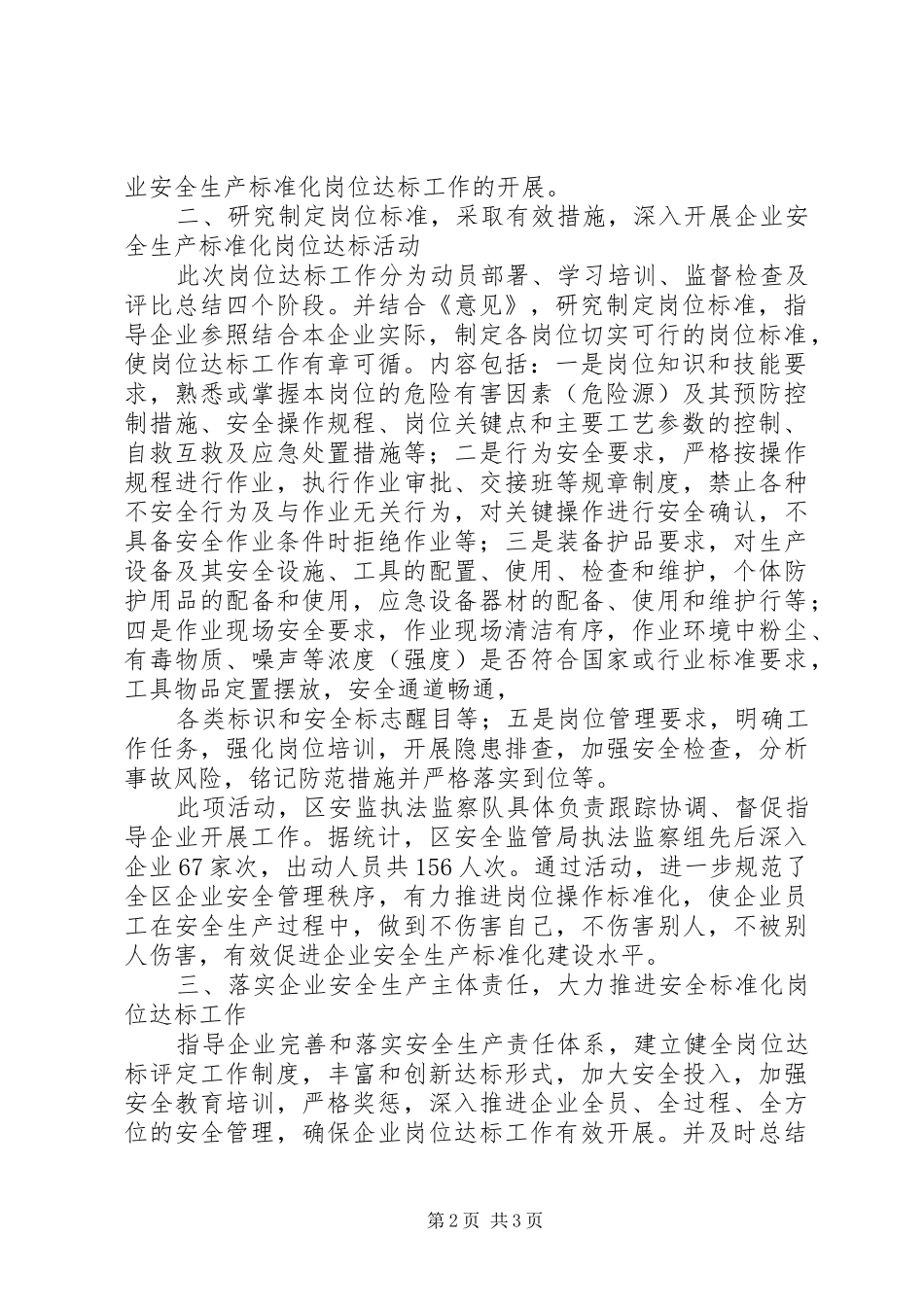 业安全生产标准化岗位达标工作的开展。

二、研究制定岗位标准，采取有效措施，深入开展企业安全生产标准化岗位达标活动

此次岗位达标工作分为动员部署、学习培训、监督检查及评比总结四个阶段。并结合《意见》，研究制定岗位标准，指导企业参照结合本企业实际，制定各岗位切实可行的岗位标准，使岗位达标工作有章可循。内容包括：一是岗位知识和技能要求，熟悉或掌握本岗位的危险有害因素（危险源）及其预防控制措施、安全操作规程、岗位关键点和主要工艺参数的控制、自救互救及应急处置措施等；二是行为安全要求，严格按操作规程进行作业，执行作业审批、交接班等规章制度，禁止各种不安全行为及与作业无关行为，对关键操作进行安全确认，不具备安全作业条件时拒绝作业等；三是装备护品要求，对生产设备及其安全设施、工具的配置、使用、检查和维护，个体防护用品的配备和使用，应急设备器材的配备、使用和维护行等；四是作业现场安全要求，作业现场清洁有序，作业环境中粉尘、有毒物质、噪声等浓度（强度）是否符合国家或行业标准要求，工具物品定置摆放，安全通道畅通，

各类标识和安全标志醒目等；五是岗位管理要求，明确工作任务，强化岗位培训，开展隐患排查，加强安全检查，分析事故风险，铭记防范措施并严格落实到位等。

此项活动，区安监执法监察队具体负责跟踪协调、督促指导企业开展工作。据统计，区安全监管局执法监察组先后深入企业67家次，出动人员共156人次。通过活动，进一步规范了全区企业安全管理秩序，有力推进岗位操作标准化，使企业员工在安全生产过程中，做到不伤害自己，不伤害别人，不被别人伤害，有效促进企业安全生产标准化建设水平。

三、落实企业安全生产主体责任，大力推进安全标准化岗位达标工作

指导企业完善和落实安全生产责任体系，建立健全岗位达标评定工作制度，丰富和创新达标形式，加大安全投入，加强安全教育培训，严格奖惩，深入推进企业全员、全过程、全方位的安全管理，确保企业岗位达标工作有效开展。并及时总结

第2页 共3页